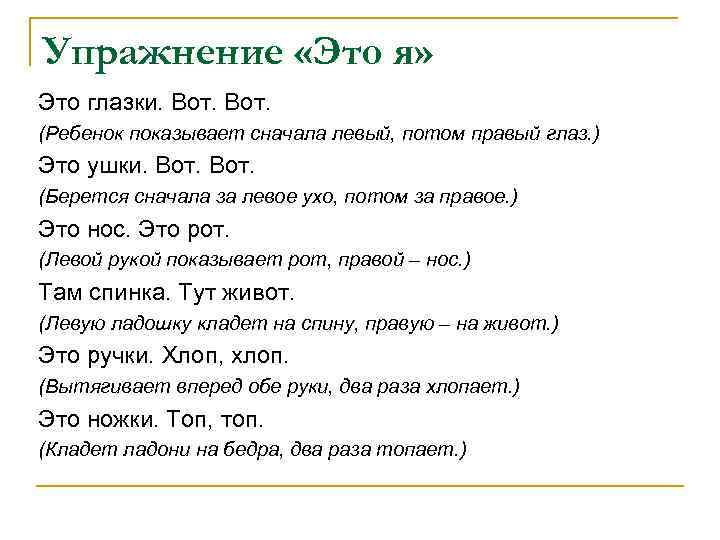 Упражнение «Это я»

Это глазки. Вот. Вот.

(Ребенок показывает сначала левый, потом правый глаз.)

Это ушки. Вот. Вот.

(Берется сначала за левое ухо, потом за правое.)

Это нос. Это рот.

(Левой рукой показывает рот, правой – нос.)

Там спинка. Тут живот.

(Левую ладошку кладет на спину, правую – на живот.)

Это ручки. Хлоп, хлоп.

(Вытягивает вперед обе руки, два раза хлопает.)

Это ножки. Топ, топ.

(Кладет ладони на бедра, два раза топает.)